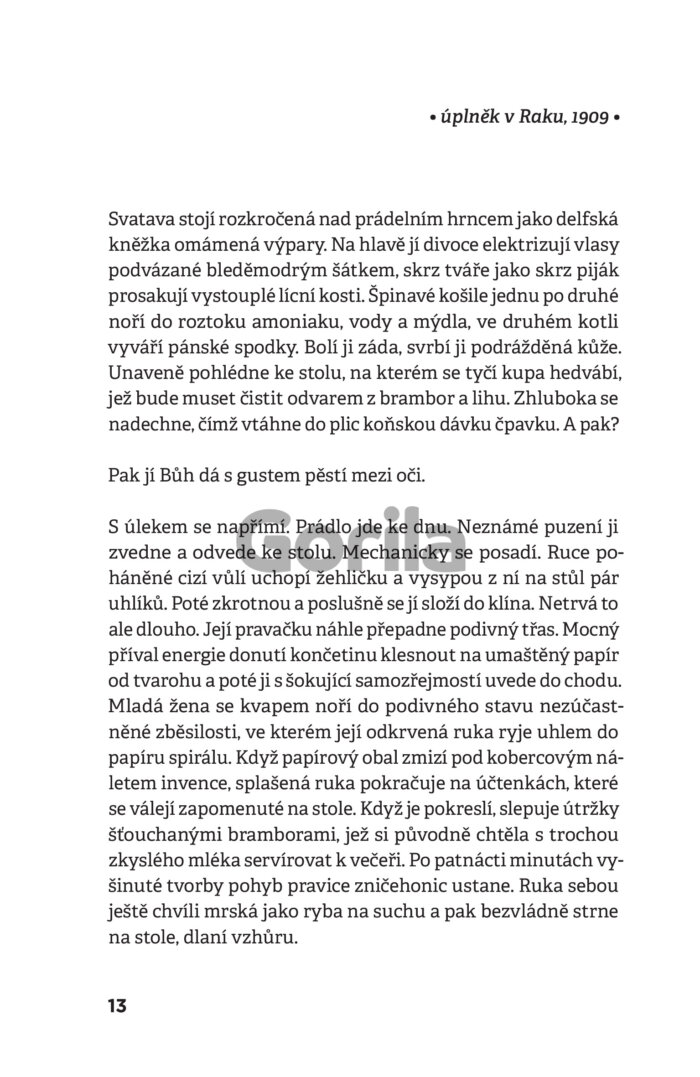 • úplněk v Raku, 1909 •

Svatava stojí rozkročená nad prádelním hrncem jako delfská kněžka omámená výpary. Na hlavě jí divoce elektrizují vlasy podvázané bleděmodrým šátkem, skrz tváře jako skrz piják prosakují vystouplé lícní kosti. Špinavé košile jednu po druhé noří do roztoku amoniaku, vody a mýdla, ve druhém kotli vyváří pánské spodky. Bolí ji záda, svrbí ji podrážděná kůže. Unaveně pohlédne ke stolu, na kterém se tyčí kupa hedvábí, jež bude muset čistit odvarem z brambor a lihu. Zhluboka se nadechne, čímž vtáhne do plic koňskou dávku čpavku. A pak?

Pak jí Bůh dá s gustem pěstí mezi oči.

S úlekem se napřímí. Prádlo jde ke dnu. Neznámé puzení ji zvedne a odvede ke stolu. Mechanicky se posadí. Ruce poháněné cizí vůlí uchopí žehličku a vysypou z ní na stůl pár uhlíků. Poté zkrotnou a poslušně se jí složí do klína. Netrvá to ale dlouho. Její pravačku náhle přepadne podivný třas. Mocný příval energie donutí končetinu klesnout na umaštěný papír od tvarohu a poté ji s šokující samozřejmostí uvede do chodu. Mladá žena se kvapem noří do podivného stavu nezúčastněné zběsilosti, ve kterém její odkrvená ruka ryje uhlem do papíru spirálu. Když papírový obal zmizí pod kobercovým náletem invence, splašená ruka pokračuje na účtenkách, které se válejí zapomenuté na stole. Když je pokreslí, slepuje útržky šťouchanými bramborami, jež si původně chtěla s trochou zkyslého mléka servírovat k večeři. Po patnácti minutách vyšinuté tvorby pohyb pravice zničehonic ustane. Ruka sebou ještě chvíli mrská jako ryba na suchu a pak bezvládně strne na stole, dlaní vzhůru.

Gorila

13